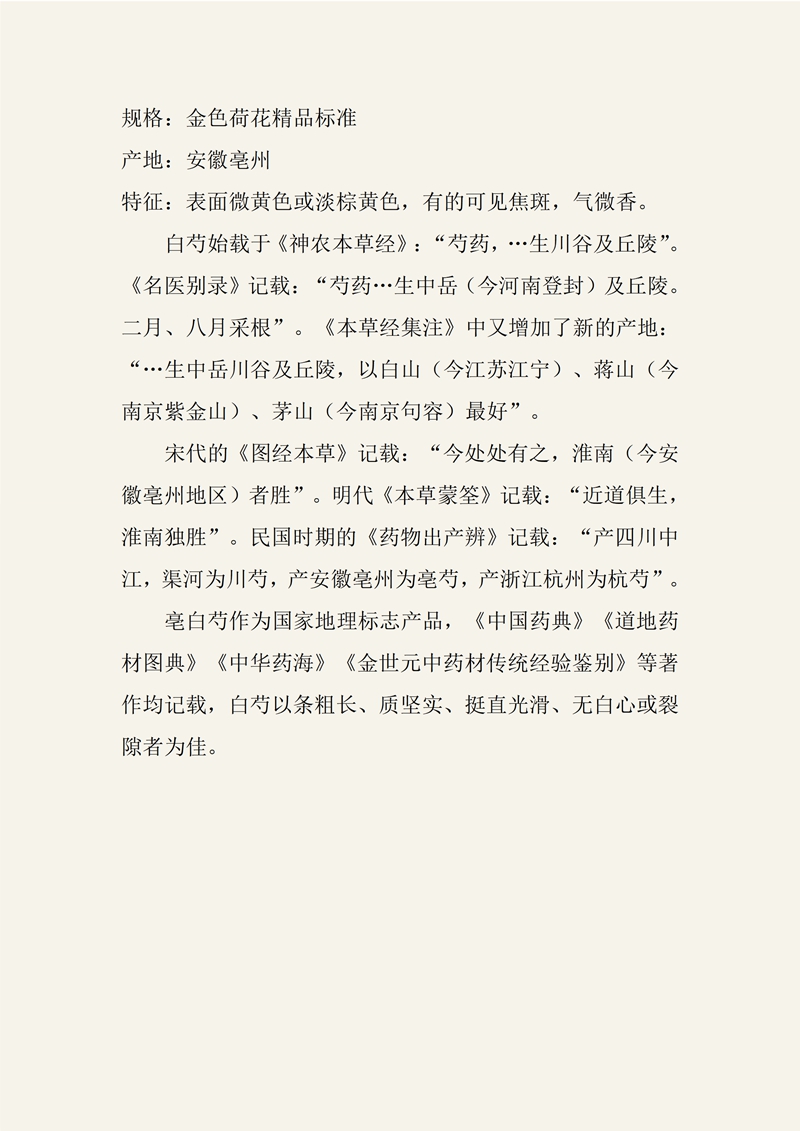 规格：金色荷花精品标准

产地：安徽亳州

特征：表面微黄色或淡棕黄色，有的可见焦斑，气微香。

白芍始载于《神农本草经》：“芍药，…生川谷及丘陵”。《名医别录》记载：“芍药…生中岳（今河南登封）及丘陵。二月、八月采根”。《本草经集注》中又增加了新的产地：“…生中岳川谷及丘陵，以白山（今江苏江宁）、蒋山（今南京紫金山）、茅山（今南京句容）最好”。

宋代的《图经本草》记载：“今处处有之，淮南（今安徽亳州地区）者胜”。明代《本草蒙筌》记载：“近道俱生，淮南独胜”。民国时期的《药物出产辨》记载：“产四川中江，渠河为川芍，产安徽亳州为亳芍，产浙江杭州为杭芍”。

亳白芍作为国家地理标志产品，《中国药典》《道地药材图典》《中华药海》《金世元中药材传统经验鉴别》等著作均记载，白芍以条粗长、质坚实、挺直光滑、无白心或裂隙者为佳。